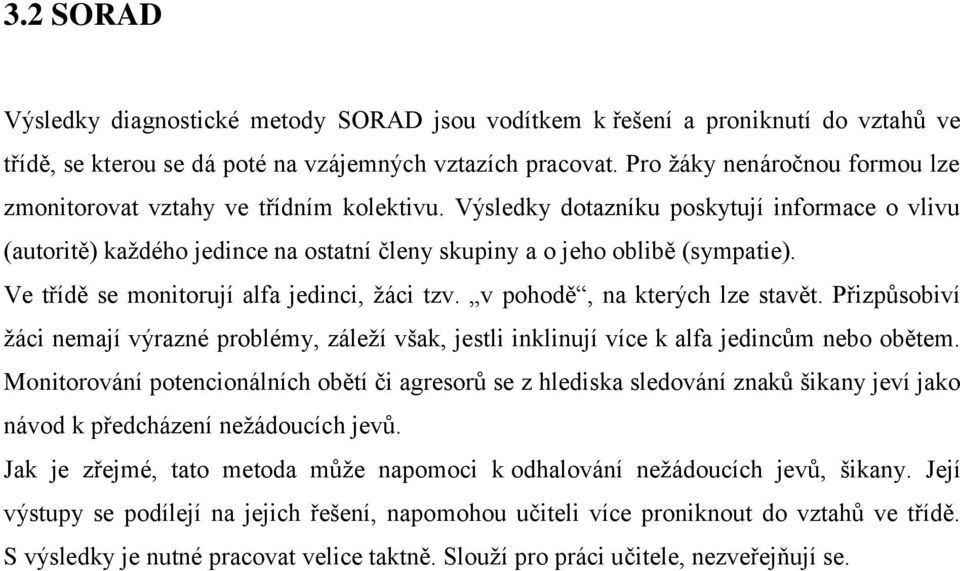 3.2 SORAD

Výsledky diagnostické metody SORAD jsou vodítkem k řešení a proniknutí do vztahů ve třídě, se kterou se dá poté na vzájemných vztazích pracovat. Pro žáky nenáročnou formou lze zmonitorovat vztahy ve třídním kolektivu. Výsledky dotazníku poskytují informace o vlivu (autoritě) každého jedince na ostatní členy skupiny a o jeho oblibě (sympatie).

Ve třídě se monitorují alfa jedinci, žáci tzv. „v pohodě“, na kterých lze stavět. Přizpůsobiví žáci nemají výrazné problémy, záleží však, jestli inklinují více k alfa jedincům nebo obětem. Monitorování potencionálních obětí či agresorů se z hlediska sledování znaků šikany jeví jako návod k předcházení nežádoucích jevů.

Jak je zřejmé, tato metoda může napomoci k odhalování nežádoucích jevů, šikany. Její výstupy se podílejí na jejich řešení, napomohou učiteli více proniknout do vztahů ve třídě. S výsledky je nutné pracovat velice taktně. Slouží pro práci učitele, nezveřejňují se.